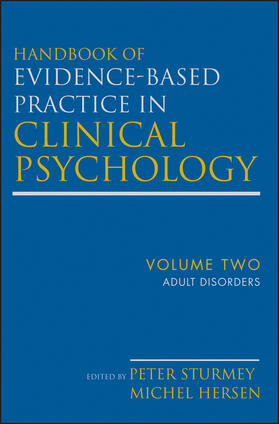 HANDBOOK OF
EVIDENCE-BASED
PRACTICE IN
CLINICAL
PSYCHOLOGY

VOLUME TWO
ADULT DISORDERS

EDITED BY PETER STURMEY
MICHEL HERSEN